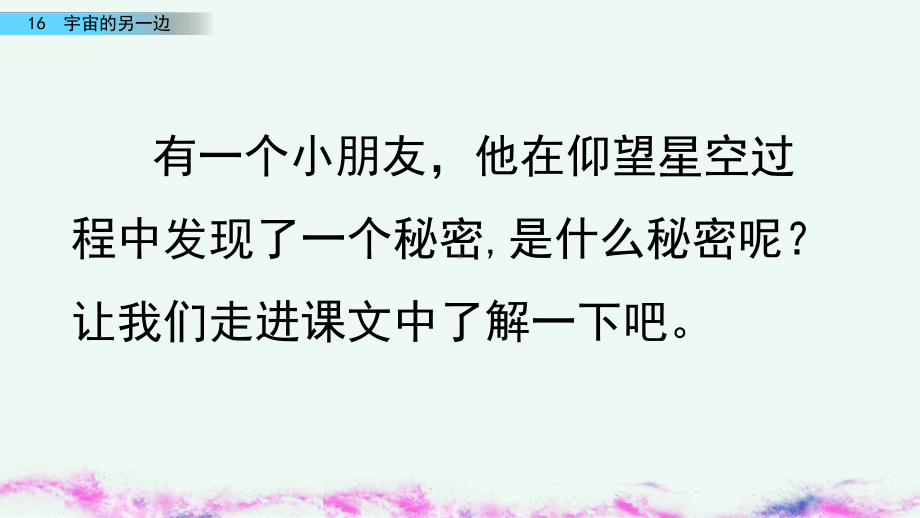 16 宇宙的另一边

有一个小朋友，他在仰望星空过程中发现了一个秘密,是什么秘密呢？让我们走进课文中了解一下吧。